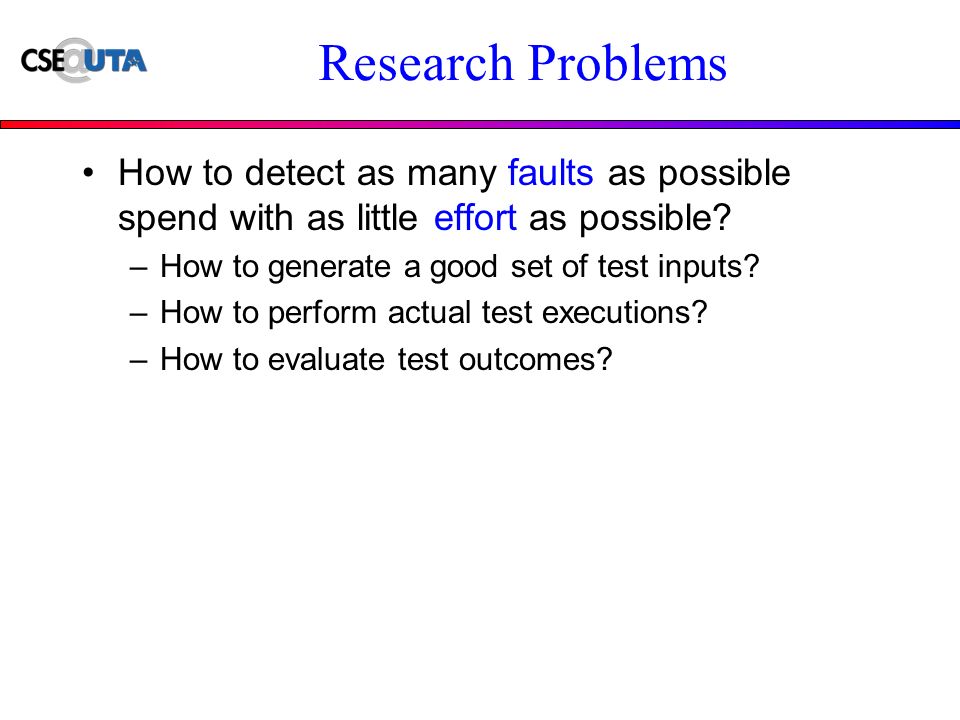 CSE@UTA

Research Problems

• How to detect as many faults as possible spend with as little effort as possible?
– How to generate a good set of test inputs?
– How to perform actual test executions?
– How to evaluate test outcomes?